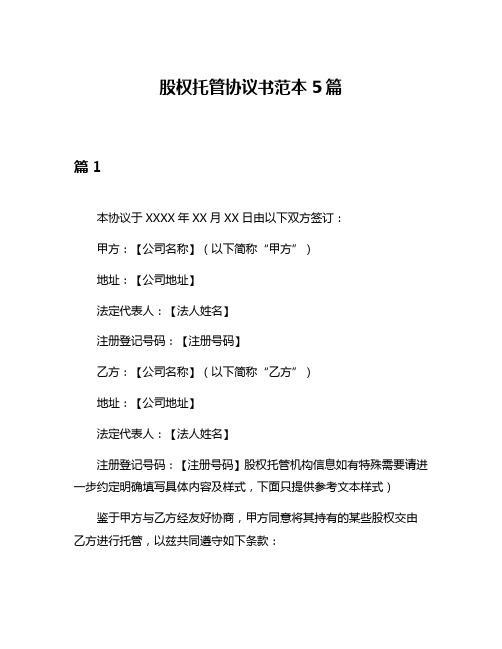 股权托管协议书范本 5 篇

篇 1

本协议于 XXXX 年 XX 月 XX 日由以下双方签订：

甲方：【公司名称】（以下简称“甲方”）

地址：【公司地址】

法定代表人：【法人姓名】

注册登记号码：【注册号码】

乙方：【公司名称】（以下简称“乙方”）

地址：【公司地址】

法定代表人：【法人姓名】

注册登记号码：【注册号码】股权托管机构信息如有特殊需要请进一步约定明确填写具体内容及样式，下面只提供参考文本样式）

鉴于甲方与乙方经友好协商，甲方同意将其持有的某些股权交由乙方进行托管，以兹共同遵守如下条款：